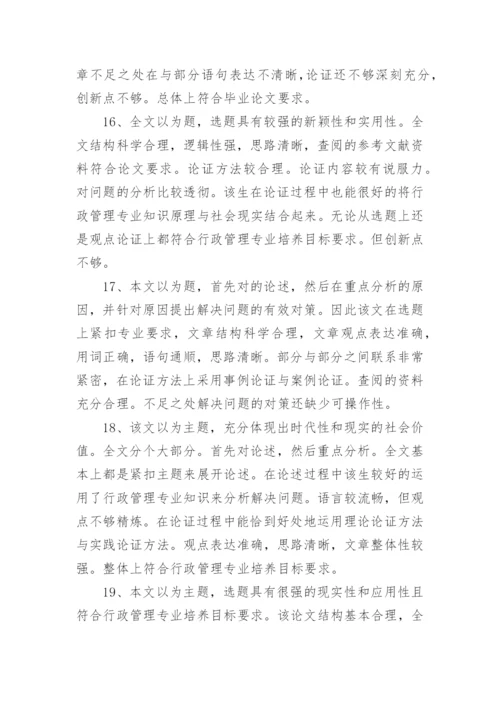 章不足之处在与部分语句表达不清晰，论证还不够深刻充分，创新点不够。总体上符合毕业论文要求。

16、全文以为题，选题具有较强的新颖性和实用性。全文结构科学合理，逻辑性强，思路清晰，查阅的参考文献资料符合论文要求。论证方法较合理。论证内容较有说服力。对问题的分析比较透彻。该生在论证过程中也能很好的将行政管理专业知识原理与社会现实结合起来。无论从选题上还是观点论证上都符合行政管理专业培养目标要求。但创新点不够。

17、本文以为题，首先对的论述，然后在重点分析的原因，并针对原因提出解决问题的有效对策。因此该文在选题上紧扣专业要求，文章结构科学合理，文章观点表达准确，用词正确，语句通顺，思路清晰。部分与部分之间联系非常紧密，在论证方法上采用事例论证与案例论证。查阅的资料充分合理。不足之处解决问题的对策还缺少可操作性。

18、该文以为主题，充分体现出时代性和现实的社会价值。全文分个大部分。首先对论述，然后重点分析。全文基本上都是紧扣主题来展开论述。在论述过程中该生较好的运用了行政管理专业知识来分析解决问题。语言较流畅，但观点不够精炼。在论证过程中能恰到好处地运用理论论证方法与实践论证方法。观点表达准确，思路清晰，文章整体性较强。整体上符合行政管理专业培养目标要求。

19、本文以为主题，选题具有很强的现实性和应用性且符合行政管理专业培养目标要求。该论文结构基本合理，全